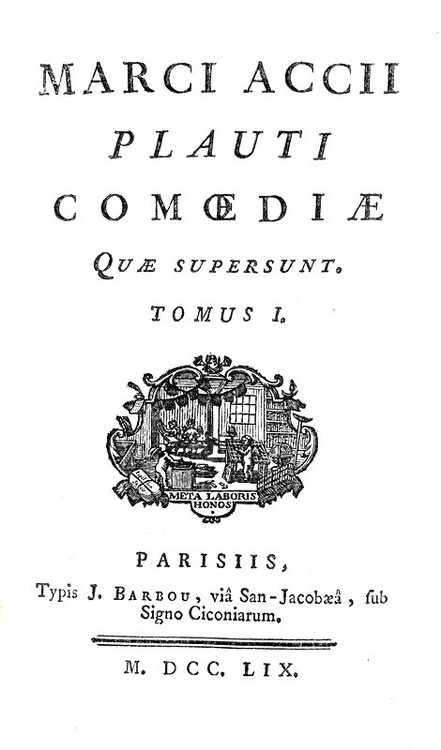 MARCI ACCII
PLAUTI
COMŒDIÆ
QUÆ SUPERSUNT.
TOMUS I.

META LABORIS HONOS

PARISIIS,
Typis J. BARBOU, viâ San-Jacobæâ, ſub Signo Ciconiarum.

M. DCC. LIX.